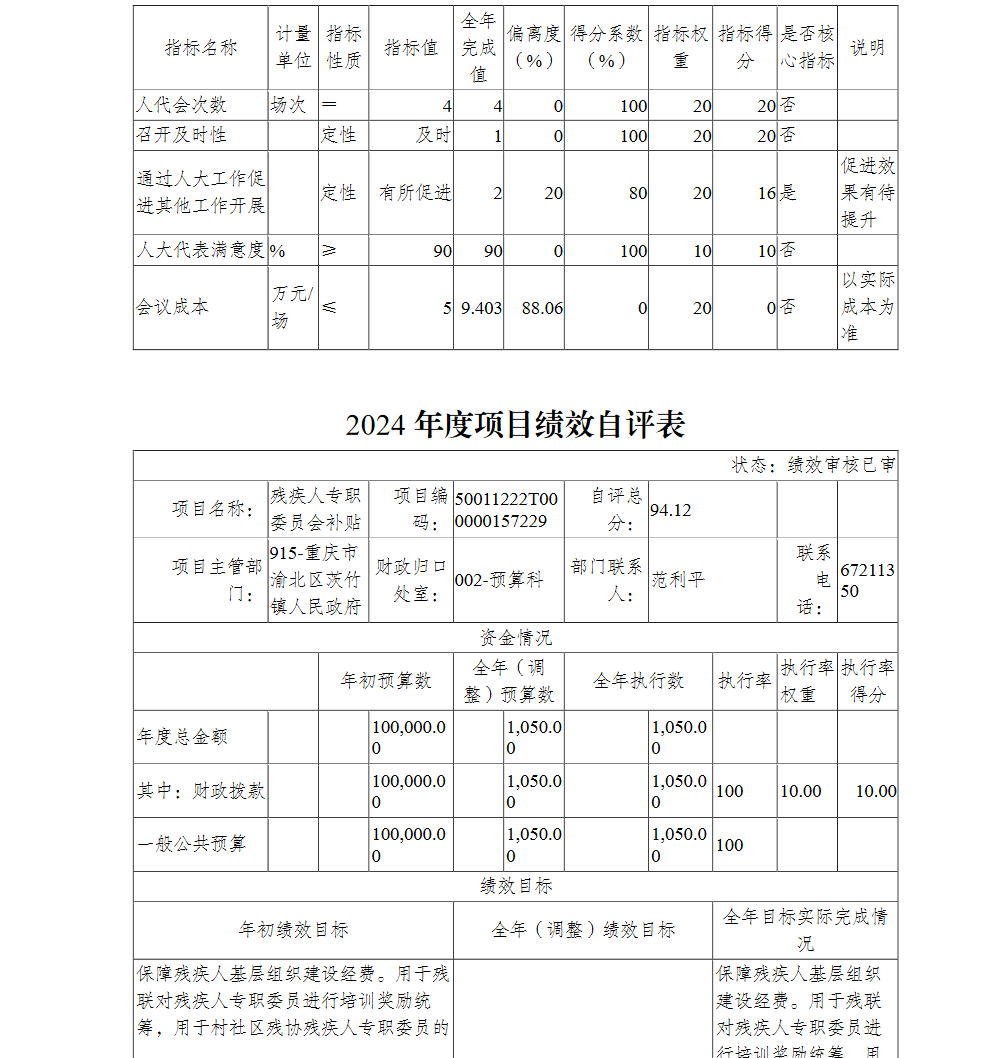 | 指标名称 | 计量单位 | 指标性质 | 指标值 | 全年完成值 | 偏离度（%） | 得分系数（%） | 指标权重 | 指标得分 | 是否核心指标 | 说明 |
|---|---|---|---|---|---|---|---|---|---|---|
| 人代会次数 | 场次 | ＝ | 4 | 4 | 0 | 100 | 20 | 20 | 否 | |
| 召开及时性 | | 定性 | 及时 | 1 | 0 | 100 | 20 | 20 | 否 | |
| 通过人大工作促进其他工作开展 | | 定性 | 有所促进 | 2 | 20 | 80 | 20 | 16 | 是 | 促进效果有待提升 |
| 人大代表满意度 | % | ≥ | 90 | 90 | 0 | 100 | 10 | 10 | 否 | |
| 会议成本 | 万元/场 | ≤ | 5 | 9.403 | 88.06 | 0 | 20 | 0 | 否 | 以实际成本为准 |

2024 年度项目绩效自评表

状态：绩效审核已审

| 项目名称： | 残疾人专职委员会补贴 | 项目编码： | 50011222T000000157229 | 自评总分： | 94.12 | | |
|---|---|---|---|---|---|---|---|
| 项目主管部门： | 915-重庆市渝北区茨竹镇人民政府 | 财政归口处室： | 002-预算科 | 部门联系人： | 范利平 | 联系电话： | 67211350 |

资金情况

| | 年初预算数 | 全年（调整）预算数 | 全年执行数 | 执行率 | 执行率权重 | 执行率得分 |
|---|---|---|---|---|---|---|
| 年度总金额 | 100,000.00 | 1,050.00 | 1,050.00 | | | |
| 其中：财政拨款 | 100,000.00 | 1,050.00 | 1,050.00 | 100 | 10.00 | 10.00 |
| 一般公共预算 | 100,000.00 | 1,050.00 | 1,050.00 | 100 | | |

绩效目标

| 年初绩效目标 | 全年（调整）绩效目标 | 全年目标实际完成情况 |
|---|---|---|
| 保障残疾人基层组织建设经费。用于残联对残疾人专职委员进行培训奖励统筹，用于村社区残协残疾人专职委员的 | | 保障残疾人基层组织建设经费。用于残联对残疾人专职委员进行培训奖励统筹，用 |